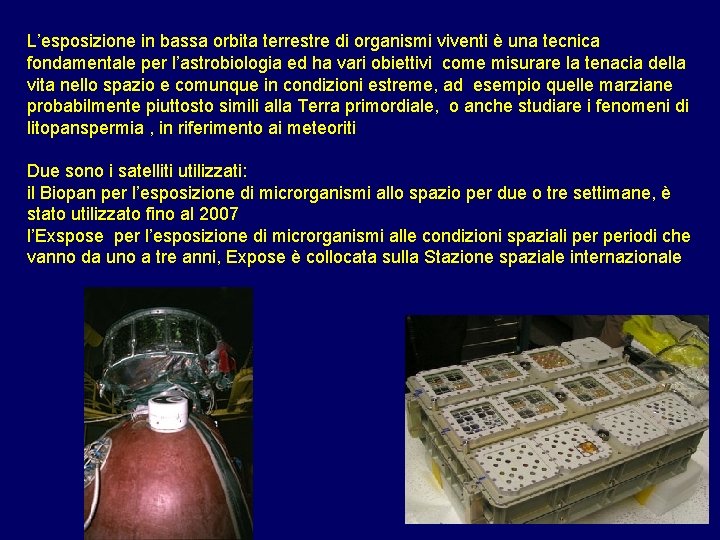 L'esposizione in bassa orbita terrestre di organismi viventi è una tecnica fondamentale per l'astrobiologia ed ha vari obiettivi come misurare la tenacia della vita nello spazio e comunque in condizioni estreme, ad esempio quelle marziane probabilmente piuttosto simili alla Terra primordiale, o anche studiare i fenomeni di litopanspermia , in riferimento ai meteoriti

Due sono i satelliti utilizzati:
il Biopan per l'esposizione di microrganismi allo spazio per due o tre settimane, è stato utilizzato fino al 2007
l'Exspose per l'esposizione di microrganismi alle condizioni spaziali per periodi che vanno da uno a tre anni, Expose è collocata sulla Stazione spaziale internazionale